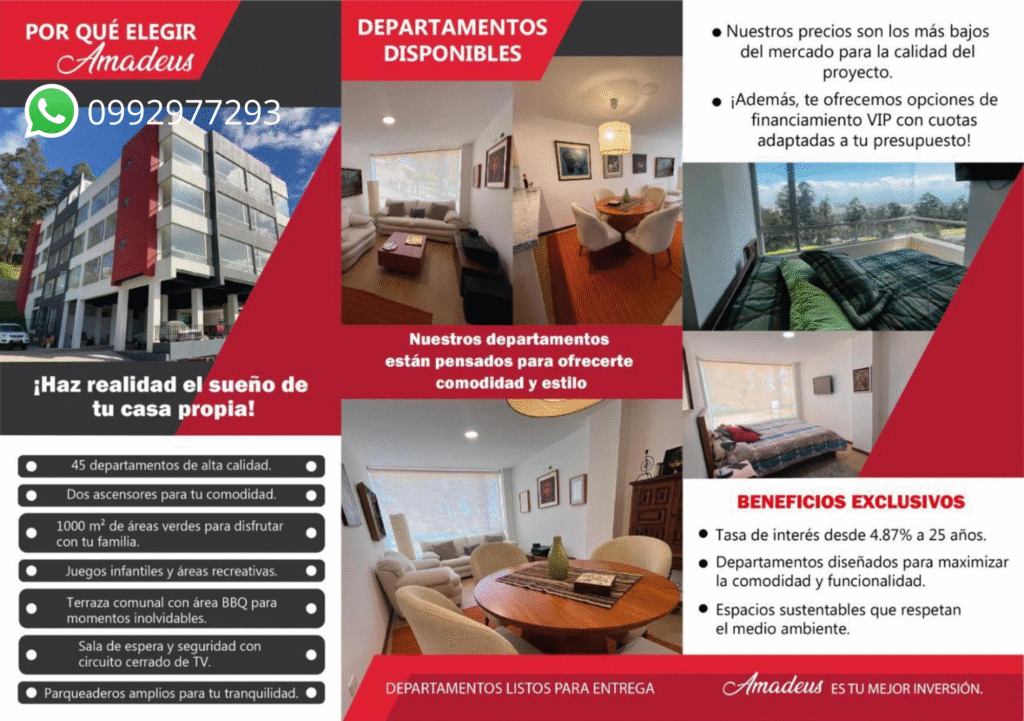 POR QUÉ ELEGIR
Amadeus

0992977293

¡Haz realidad el sueño de tu casa propia!

45 departamentos de alta calidad.

Dos ascensores para tu comodidad.

1000 m² de áreas verdes para disfrutar con tu familia.

Juegos infantiles y áreas recreativas.

Terraza comunal con área BBQ para momentos inolvidables.

Sala de espera y seguridad con circuito cerrado de TV.

Parqueaderos amplios para tu tranquilidad.

DEPARTAMENTOS DISPONIBLES

Nuestros departamentos están pensados para ofrecerte comodidad y estilo

DEPARTAMENTOS LISTOS PARA ENTREGA

Nuestros precios son los más bajos del mercado para la calidad del proyecto.

¡Además, te ofrecemos opciones de financiamiento VIP con cuotas adaptadas a tu presupuesto!

BENEFICIOS EXCLUSIVOS

Tasa de interés desde 4.87% a 25 años.

Departamentos diseñados para maximizar la comodidad y funcionalidad.

Espacios sustentables que respetan el medio ambiente.

Amadeus ES TU MEJOR INVERSIÓN.